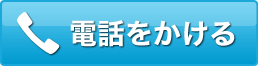 電話をかける